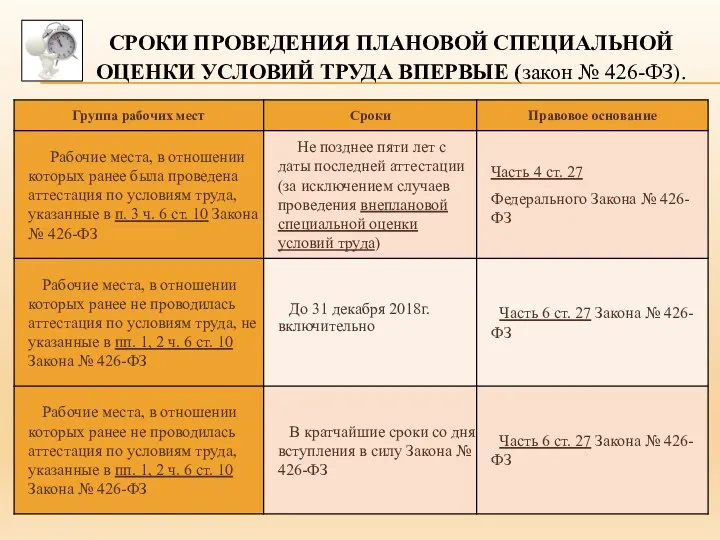 СРОКИ ПРОВЕДЕНИЯ ПЛАНОВОЙ СПЕЦИАЛЬНОЙ ОЦЕНКИ УСЛОВИЙ ТРУДА ВПЕРВЫЕ (закон № 426-ФЗ).

| Группа рабочих мест | Сроки | Правовое основание |
|---|---|---|
| Рабочие места, в отношении которых ранее была проведена аттестация по условиям труда, указанные в п. 3 ч. 6 ст. 10 Закона № 426-ФЗ | Не позднее пяти лет с даты последней аттестации (за исключением случаев проведения внеплановой специальной оценки условий труда) | Часть 4 ст. 27 Федерального Закона № 426-ФЗ |
| Рабочие места, в отношении которых ранее не проводилась аттестация по условиям труда, не указанные в пп. 1, 2 ч. 6 ст. 10 Закона № 426-ФЗ | До 31 декабря 2018г. включительно | Часть 6 ст. 27 Закона № 426-ФЗ |
| Рабочие места, в отношении которых ранее не проводилась аттестация по условиям труда, указанные в пп. 1, 2 ч. 6 ст. 10 Закона № 426-ФЗ | В кратчайшие сроки со дня вступления в силу Закона № 426-ФЗ | Часть 6 ст. 27 Закона № 426-ФЗ |